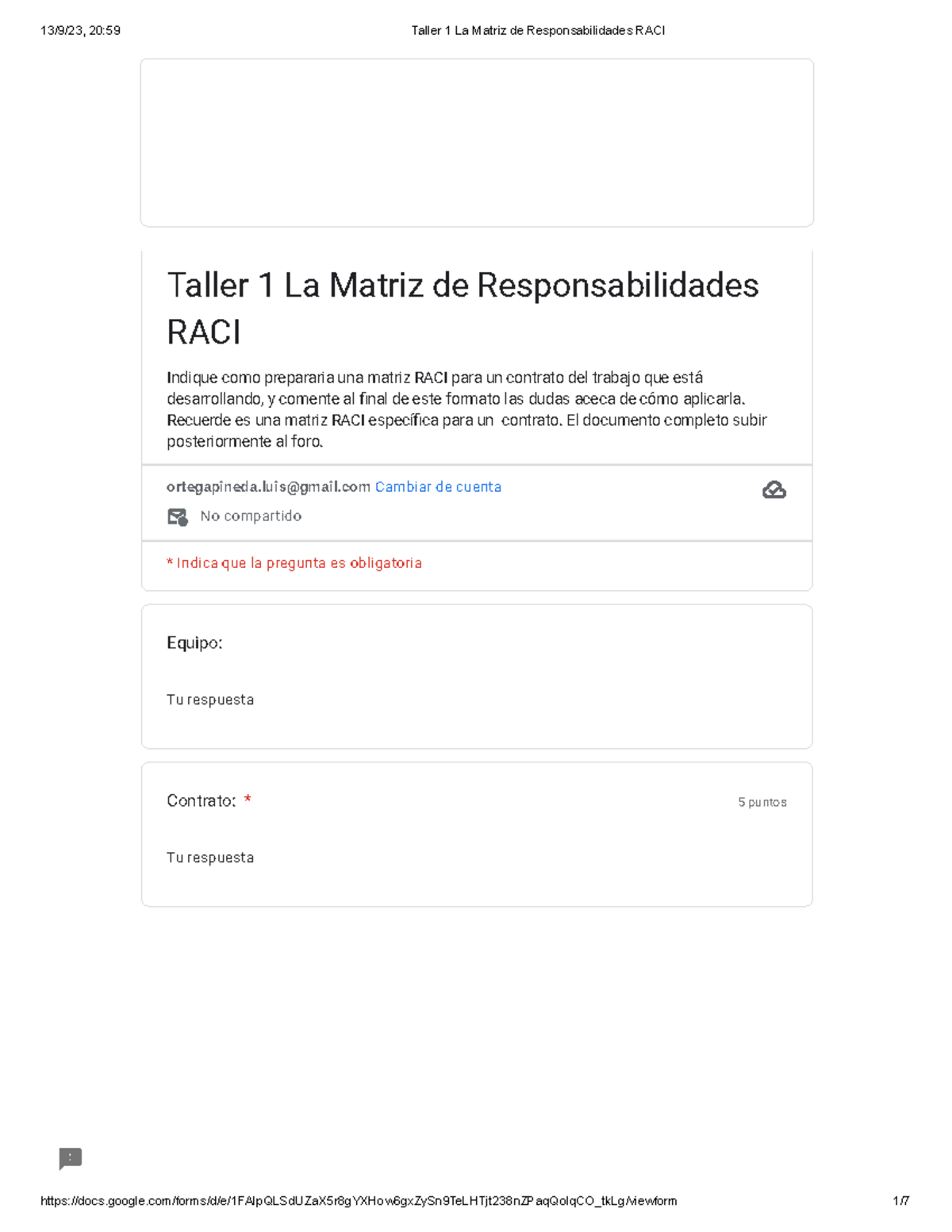 13/9/23, 20:59

Taller 1 La Matriz de Responsabilidades RACI

Taller 1 La Matriz de Responsabilidades RACI

Indique como prepararia una matriz RACI para un contrato del trabajo que está desarrollando, y comente al final de este formato las dudas aceca de cómo aplicarla. Recuerde es una matriz RACI específica para un contrato. El documento completo subir posteriormente al foro.

ortegapineda.luis@gmail.com Cambiar de cuenta

No compartido

* Indica que la pregunta es obligatoria

Equipo:

Tu respuesta

Contrato: *

5 puntos

Tu respuesta

https://docs.google.com/forms/d/e/1FAIpQLSdUZaX5r8gYXHow6gxZySn9TeLHTjt238nZPaqQolqCO_tkLg/viewform

1/7